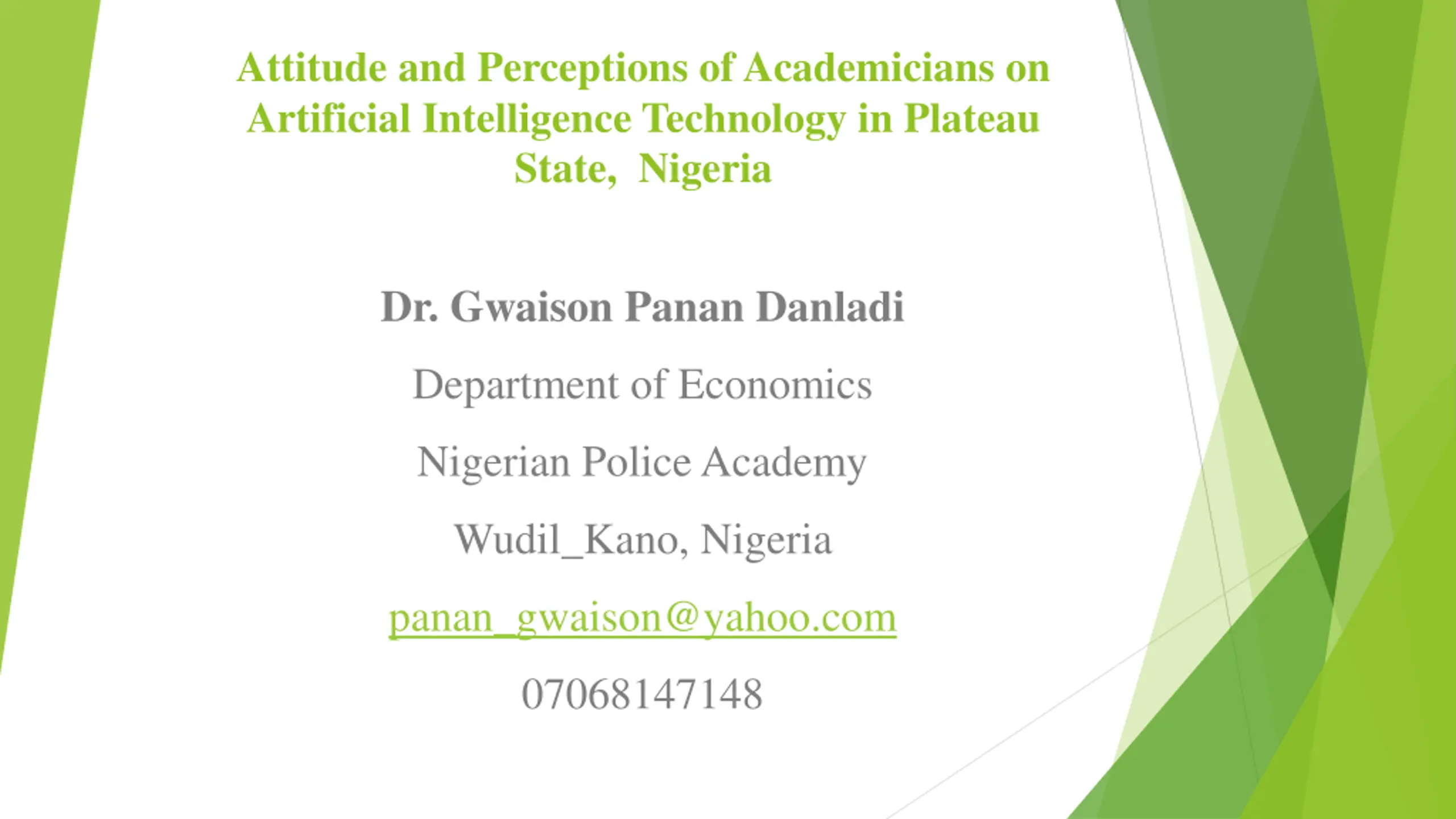 Attitude and Perceptions of Academicians on Artificial Intelligence Technology in Plateau State, Nigeria

Dr. Gwaison Panan Danladi

Department of Economics

Nigerian Police Academy

Wudil_Kano, Nigeria

panan_gwaison@yahoo.com

07068147148